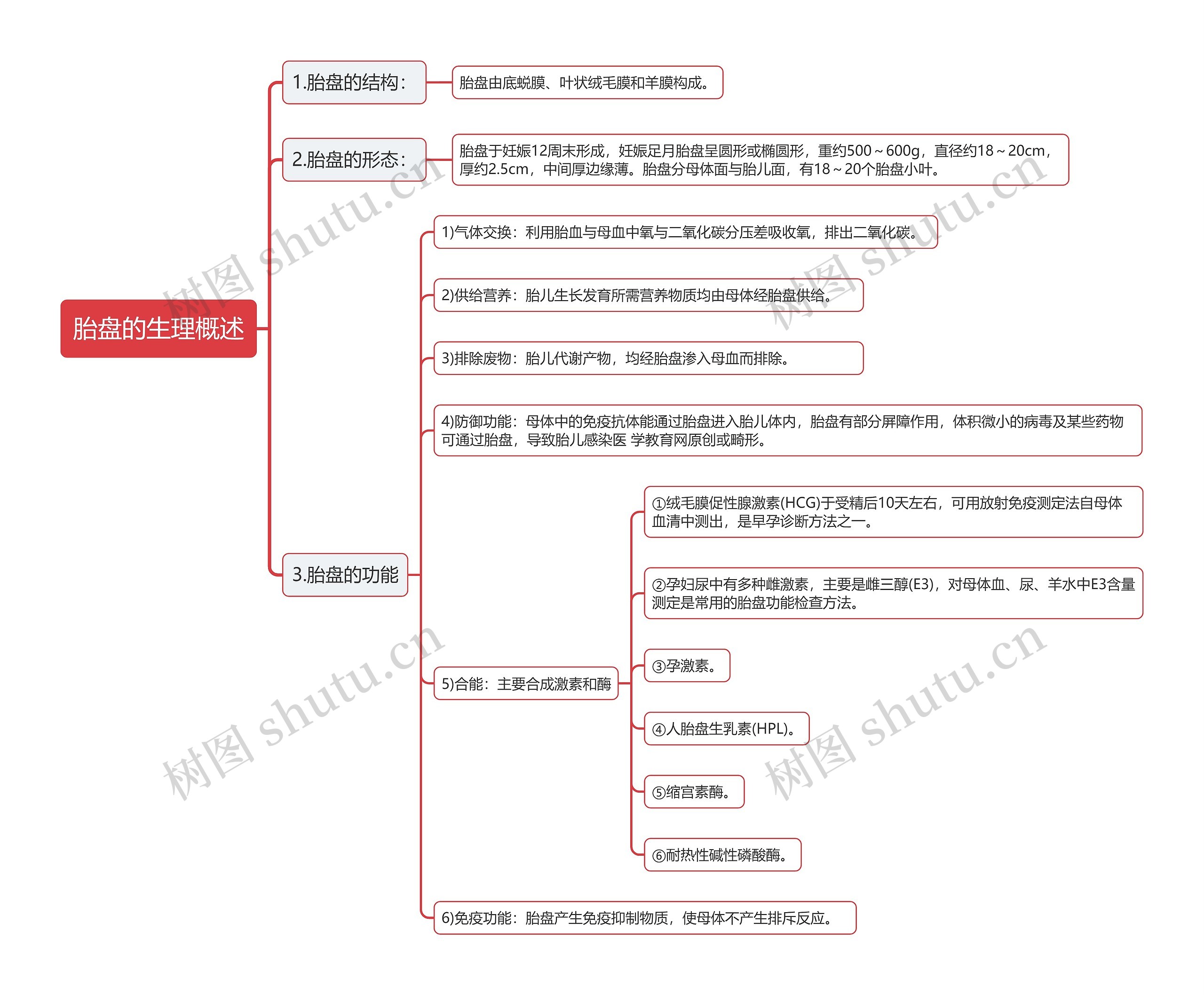 胎盘的生理概述

1.胎盘的结构：

胎盘由底蜕膜、叶状绒毛膜和羊膜构成。

2.胎盘的形态：

胎盘于妊娠12周末形成，妊娠足月胎盘呈圆形或椭圆形，重约500～600g，直径约18～20cm，厚约2.5cm，中间厚边缘薄。胎盘分母体面与胎儿面，有18～20个胎盘小叶。

3.胎盘的功能

1)气体交换：利用胎血与母血中氧与二氧化碳分压差吸收氧，排出二氧化碳。

2)供给营养：胎儿生长发育所需营养物质均由母体经胎盘供给。

3)排除废物：胎儿代谢产物，均经胎盘渗入母血而排除。

4)防御功能：母体中的免疫抗体能通过胎盘进入胎儿体内，胎盘有部分屏障作用，体积微小的病毒及某些药物可通过胎盘，导致胎儿感染医 学教育网原创或畸形。

5)合能：主要合成激素和酶

①绒毛膜促性腺激素(HCG)于受精后10天左右，可用放射免疫测定法自母体血清中测出，是早孕诊断方法之一。

②孕妇尿中有多种雌激素，主要是雌三醇(E3)，对母体血、尿、羊水中E3含量测定是常用的胎盘功能检查方法。

③孕激素。

④人胎盘生乳素(HPL)。

⑤缩宫素酶。

⑥耐热性碱性磷酸酶。

6)免疫功能：胎盘产生免疫抑制物质，使母体不产生排斥反应。

树图 shutu.cn
树图 shutu.cn
树图 shutu.cn
树图 shutu.cn